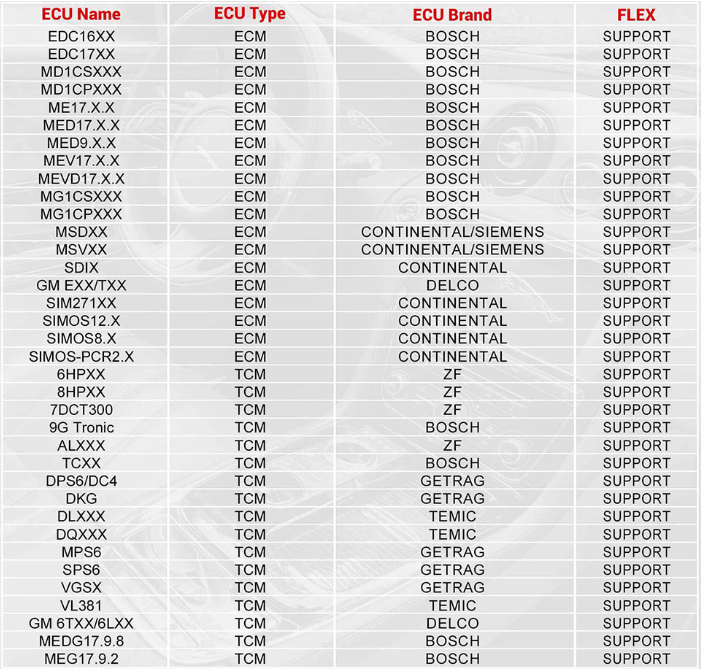 | ECU Name | ECU Type | ECU Brand | FLEX |
|---|---|---|---|
| EDC16XX | ECM | BOSCH | SUPPORT |
| EDC17XX | ECM | BOSCH | SUPPORT |
| MD1CSXXX | ECM | BOSCH | SUPPORT |
| MD1CPXXX | ECM | BOSCH | SUPPORT |
| ME17.X.X | ECM | BOSCH | SUPPORT |
| MED17.X.X | ECM | BOSCH | SUPPORT |
| MED9.X.X | ECM | BOSCH | SUPPORT |
| MEV17.X.X | ECM | BOSCH | SUPPORT |
| MEVD17.X.X | ECM | BOSCH | SUPPORT |
| MG1CSXXX | ECM | BOSCH | SUPPORT |
| MG1CPXXX | ECM | BOSCH | SUPPORT |
| MSDXX | ECM | CONTINENTAL/SIEMENS | SUPPORT |
| MSVXX | ECM | CONTINENTAL/SIEMENS | SUPPORT |
| SDIX | ECM | CONTINENTAL | SUPPORT |
| GM EXX/TXX | ECM | DELCO | SUPPORT |
| SIM271XX | ECM | CONTINENTAL | SUPPORT |
| SIMOS12.X | ECM | CONTINENTAL | SUPPORT |
| SIMOS8.X | ECM | CONTINENTAL | SUPPORT |
| SIMOS-PCR2.X | ECM | CONTINENTAL | SUPPORT |
| 6HPXX | TCM | ZF | SUPPORT |
| 8HPXX | TCM | ZF | SUPPORT |
| 7DCT300 | TCM | ZF | SUPPORT |
| 9G Tronic | TCM | BOSCH | SUPPORT |
| ALXXX | TCM | ZF | SUPPORT |
| TCXX | TCM | BOSCH | SUPPORT |
| DPS6/DC4 | TCM | GETRAG | SUPPORT |
| DKG | TCM | GETRAG | SUPPORT |
| DLXXX | TCM | TEMIC | SUPPORT |
| DQXXX | TCM | TEMIC | SUPPORT |
| MPS6 | TCM | GETRAG | SUPPORT |
| SPS6 | TCM | GETRAG | SUPPORT |
| VGSX | TCM | GETRAG | SUPPORT |
| VL381 | TCM | TEMIC | SUPPORT |
| GM 6TXX/6LXX | TCM | DELCO | SUPPORT |
| MEDG17.9.8 | TCM | BOSCH | SUPPORT |
| MEG17.9.2 | TCM | BOSCH | SUPPORT |